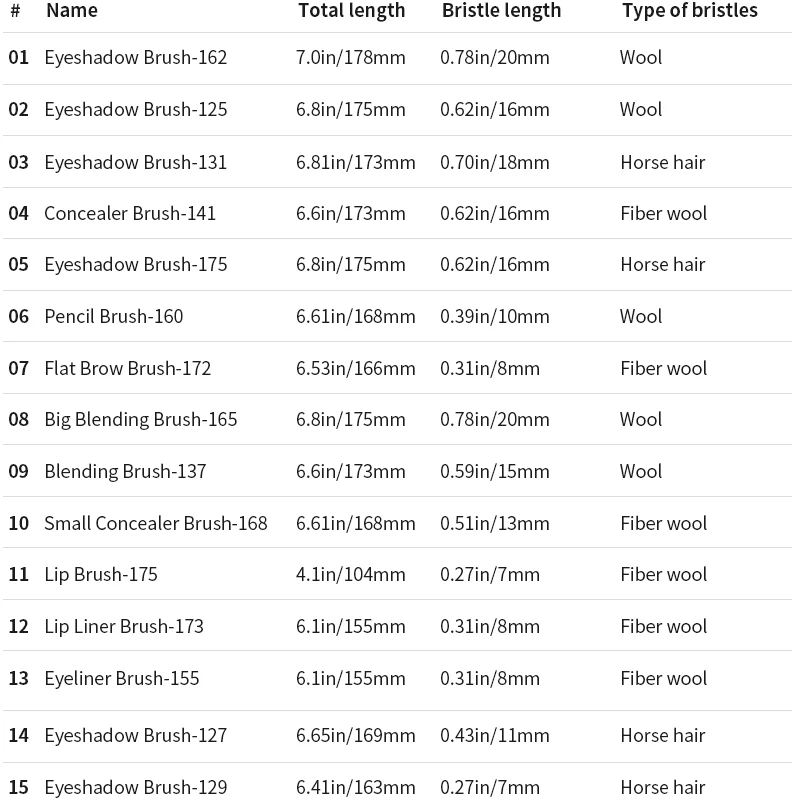 | # | Name | Total length | Bristle length | Type of bristles |
|---|---|---|---|---|
| 01 | Eyeshadow Brush-162 | 7.0in/178mm | 0.78in/20mm | Wool |
| 02 | Eyeshadow Brush-125 | 6.8in/175mm | 0.62in/16mm | Wool |
| 03 | Eyeshadow Brush-131 | 6.81in/173mm | 0.70in/18mm | Horse hair |
| 04 | Concealer Brush-141 | 6.6in/173mm | 0.62in/16mm | Fiber wool |
| 05 | Eyeshadow Brush-175 | 6.8in/175mm | 0.62in/16mm | Horse hair |
| 06 | Pencil Brush-160 | 6.61in/168mm | 0.39in/10mm | Wool |
| 07 | Flat Brow Brush-172 | 6.53in/166mm | 0.31in/8mm | Fiber wool |
| 08 | Big Blending Brush-165 | 6.8in/175mm | 0.78in/20mm | Wool |
| 09 | Blending Brush-137 | 6.6in/173mm | 0.59in/15mm | Wool |
| 10 | Small Concealer Brush-168 | 6.61in/168mm | 0.51in/13mm | Fiber wool |
| 11 | Lip Brush-175 | 4.1in/104mm | 0.27in/7mm | Fiber wool |
| 12 | Lip Liner Brush-173 | 6.1in/155mm | 0.31in/8mm | Fiber wool |
| 13 | Eyeliner Brush-155 | 6.1in/155mm | 0.31in/8mm | Fiber wool |
| 14 | Eyeshadow Brush-127 | 6.65in/169mm | 0.43in/11mm | Horse hair |
| 15 | Eyeshadow Brush-129 | 6.41in/163mm | 0.27in/7mm | Horse hair |